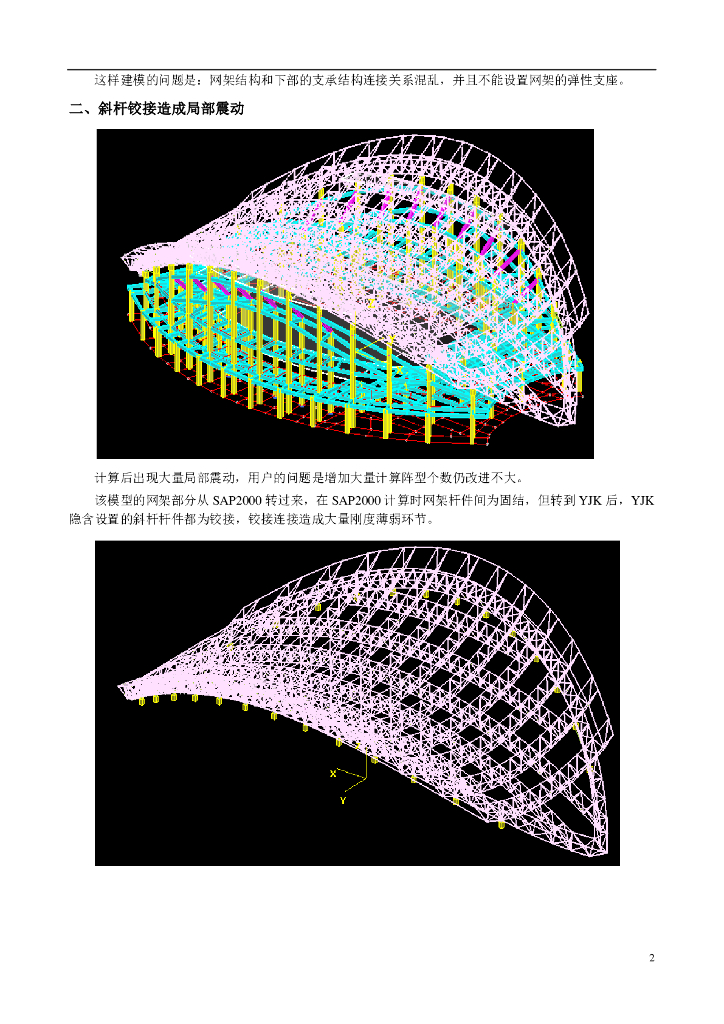 这样建模的问题是：网架结构和下部的支承结构连接关系混乱，并且不能设置网架的弹性支座。

二、斜杆铰接造成局部震动

计算后出现大量局部震动，用户的问题是增加大量计算阵型个数仍改进不大。

该模型的网架部分从SAP2000转过来，在SAP2000计算时网架杆件间为固结，但转到YJK后，YJK隐含设置的斜杆杆件都为铰接，铰接连接造成大量刚度薄弱环节。

X
Y

2